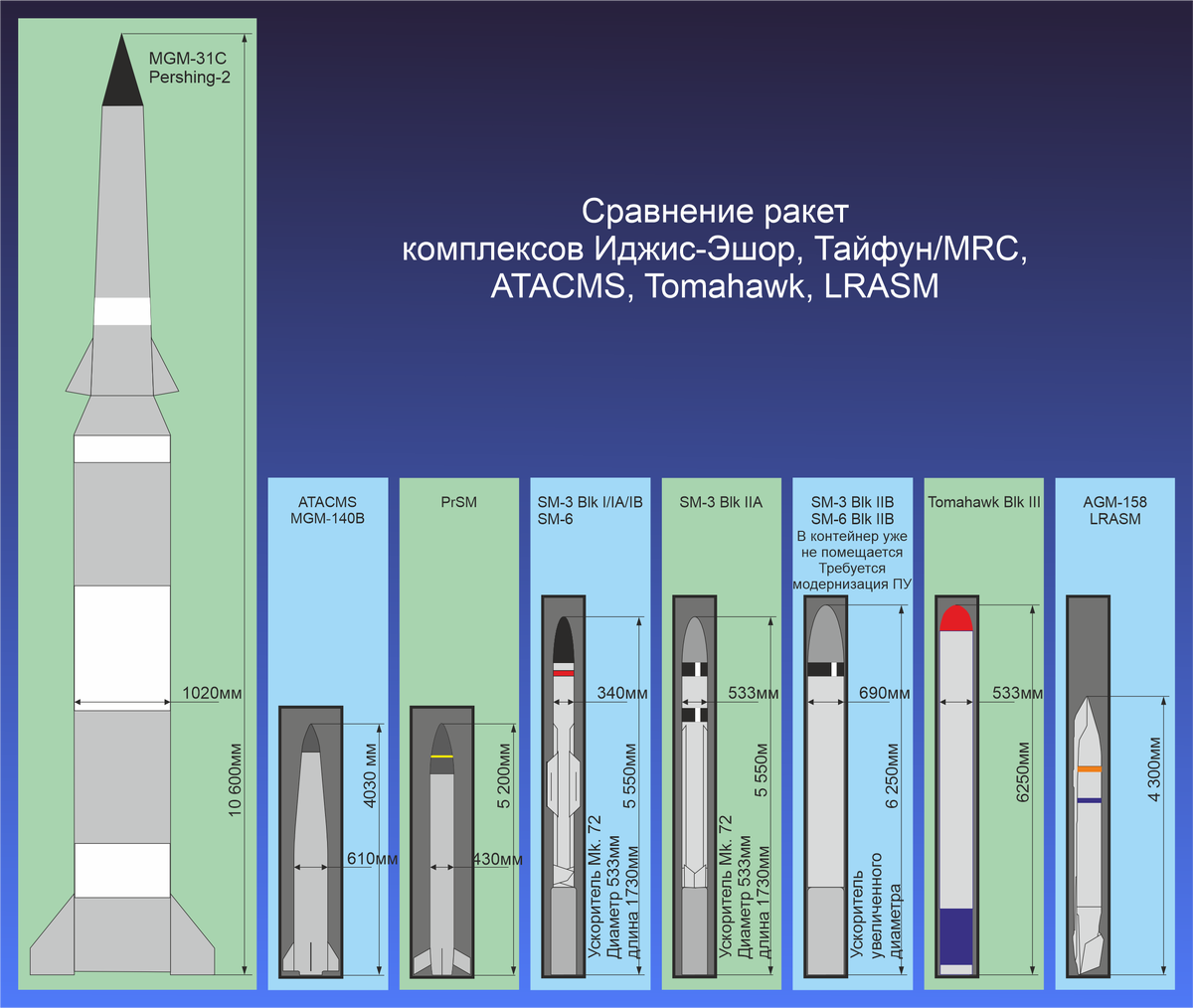 MGM-31C
Pershing-2

1020мм

10 600мм

Сравнение ракет
комплексов Иджис-Эшор, Тайфун/MRC,
ATACMS, Tomahawk, LRASM

ATACMS
MGM-140B

4030 мм

610мм

PrSM

5 200мм

430мм

SM-3 Blk I/IA/IB
SM-6

340мм

5 550мм

Ускоритель Mk. 72
Диаметр 533мм
длина 1730мм

SM-3 Blk IIA

533мм

5 550мм

Ускоритель Mk. 72
Диаметр 533мм
длина 1730мм

SM-3 Blk IIB
SM-6 Blk IIB
В контейнер уже не помещается
Требуется модернизация ПУ

690мм

6 250мм

Ускоритель увеличенного диаметра

Tomahawk Blk III

533мм

6250мм

AGM-158
LRASM

4 300мм